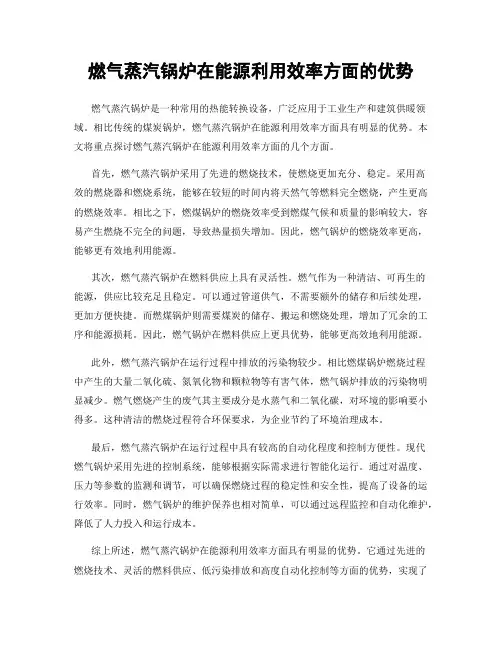 燃气蒸汽锅炉在能源利用效率方面的优势

燃气蒸汽锅炉是一种常用的热能转换设备，广泛应用于工业生产和建筑供暖领域。相比传统的煤炭锅炉，燃气蒸汽锅炉在能源利用效率方面具有明显的优势。本文将重点探讨燃气蒸汽锅炉在能源利用效率方面的几个方面。

首先，燃气蒸汽锅炉采用了先进的燃烧技术，使燃烧更加充分、稳定。采用高效的燃烧器和燃烧系统，能够在较短的时间内将天然气等燃料完全燃烧，产生更高的燃烧效率。相比之下，燃煤锅炉的燃烧效率受到燃煤气候和质量的影响较大，容易产生燃烧不完全的问题，导致热量损失增加。因此，燃气锅炉的燃烧效率更高，能够更有效地利用能源。

其次，燃气蒸汽锅炉在燃料供应上具有灵活性。燃气作为一种清洁、可再生的能源，供应比较充足且稳定。可以通过管道供气，不需要额外的储存和后续处理，更加方便快捷。而燃煤锅炉则需要煤炭的储存、搬运和燃烧处理，增加了冗余的工序和能源损耗。因此，燃气锅炉在燃料供应上更具优势，能够更高效地利用能源。

此外，燃气蒸汽锅炉在运行过程中排放的污染物较少。相比燃煤锅炉燃烧过程中产生的大量二氧化硫、氮氧化物和颗粒物等有害气体，燃气锅炉排放的污染物明显减少。燃气燃烧产生的废气其主要成分是水蒸气和二氧化碳，对环境的影响要小得多。这种清洁的燃烧过程符合环保要求，为企业节约了环境治理成本。

最后，燃气蒸汽锅炉在运行过程中具有较高的自动化程度和控制方便性。现代燃气锅炉采用先进的控制系统，能够根据实际需求进行智能化运行。通过对温度、压力等参数的监测和调节，可以确保燃烧过程的稳定性和安全性，提高了设备的运行效率。同时，燃气锅炉的维护保养也相对简单，可以通过远程监控和自动化维护，降低了人力投入和运行成本。

综上所述，燃气蒸汽锅炉在能源利用效率方面具有明显的优势。它通过先进的燃烧技术、灵活的燃料供应、低污染排放和高度自动化控制等方面的优势，实现了